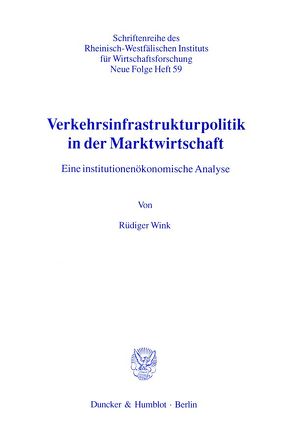 Schriftenreihe des
Rheinisch-Westfälischen Instituts
für Wirtschaftsforschung
Neue Folge Heft 59

Verkehrsinfrastrukturpolitik in der Marktwirtschaft

Eine institutionenökonomische Analyse

Von

Rüdiger Wink

Duncker & Humblot · Berlin